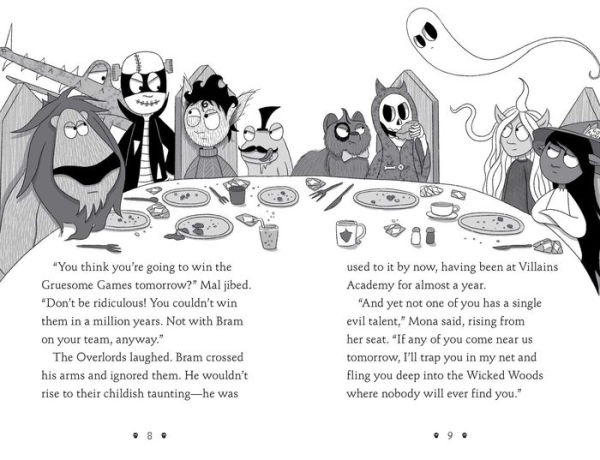 "You think you're going to win the Gruesome Games tomorrow?" Mal jibed. "Don't be ridiculous! You couldn't win them in a million years. Not with Bram on your team, anyway."

The Overlords laughed. Bram crossed his arms and ignored them. He wouldn't rise to their childish taunting—he was

8

used to it by now, having been at Villains Academy for almost a year.

"And yet not one of you has a single evil talent," Mona said, rising from her seat. "If any of you come near us tomorrow, I'll trap you in my net and fling you deep into the Wicked Woods where nobody will ever find you."

9